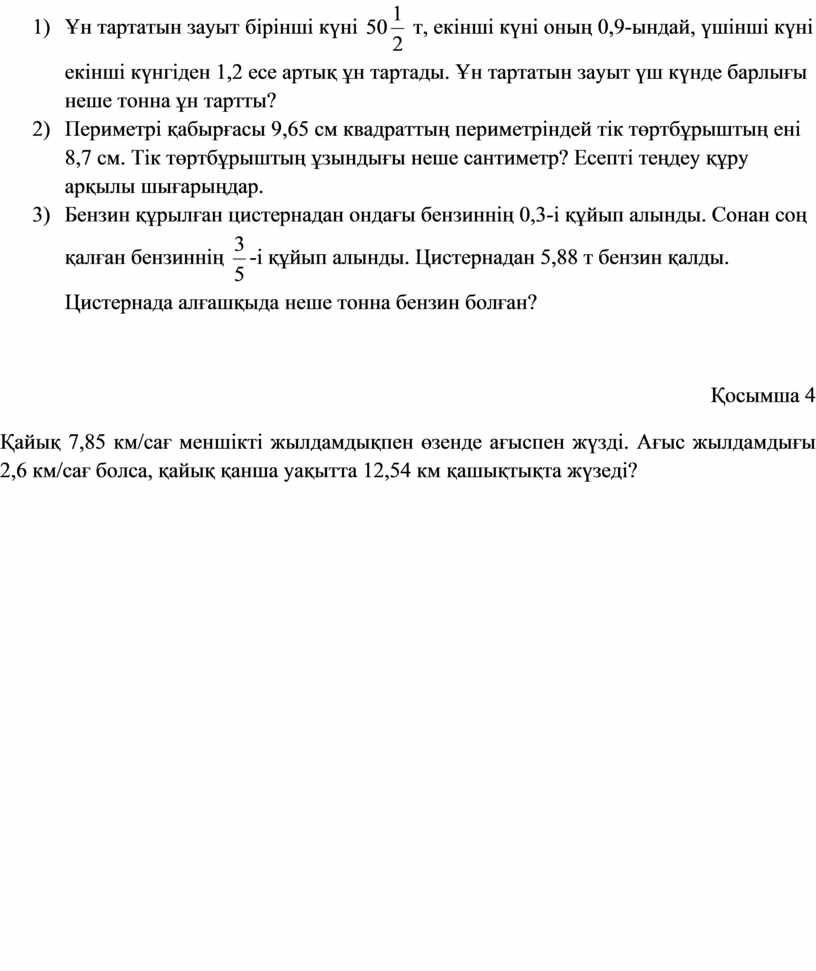 1) Ұн тартатын зауыт бірінші күні $50\frac{1}{2}$ т, екінші күні оның 0,9-ындай, үшінші күні екінші күнгіден 1,2 есе артық ұн тартады. Ұн тартатын зауыт үш күнде барлығы неше тонна ұн тартты?

2) Периметрі қабырғасы 9,65 см квадраттың периметріндей тік төртбұрыштың ені 8,7 см. Тік төртбұрыштың ұзындығы неше сантиметр? Есепті теңдеу құру арқылы шығарыңдар.

3) Бензин құрылған цистернадан ондағы бензиннің 0,3-і құйып алынды. Сонан соң қалған бензиннің $\frac{3}{5}$-і құйып алынды. Цистернадан 5,88 т бензин қалды. Цистернада алғашқыда неше тонна бензин болған?

Қосымша 4

Қайық 7,85 км/сағ меншікті жылдамдықпен өзенде ағыспен жүзді. Ағыс жылдамдығы 2,6 км/сағ болса, қайық қанша уақытта 12,54 км қашықтықта жүзеді?